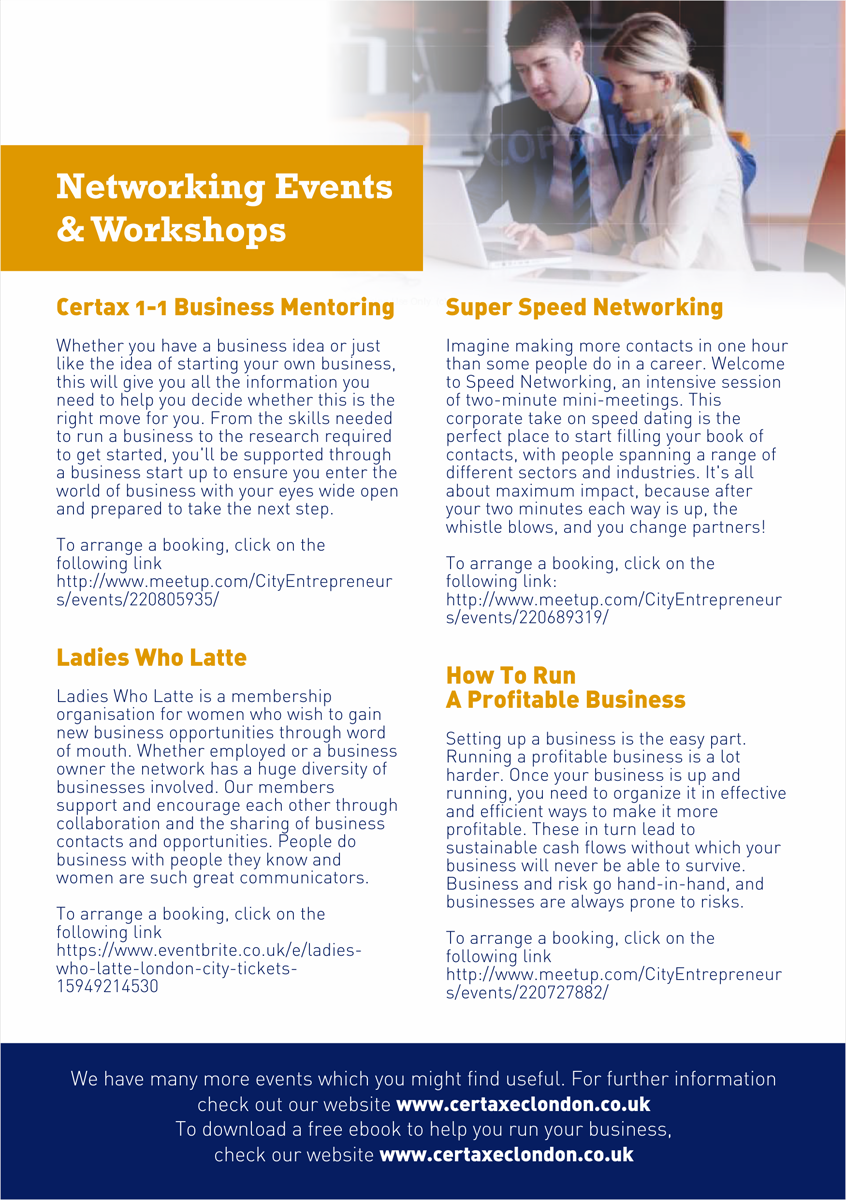 Networking Events & Workshops

Certax 1-1 Business Mentoring

Whether you have a business idea or just like the idea of starting your own business, this will give you all the information you need to help you decide whether this is the right move for you. From the skills needed to run a business to the research required to get started, you'll be supported through a business start up to ensure you enter the world of business with your eyes wide open and prepared to take the next step.

To arrange a booking, click on the following link http://www.meetup.com/CityEntrepreneurs/events/220805935/

Ladies Who Latte

Ladies Who Latte is a membership organisation for women who wish to gain new business opportunities through word of mouth. Whether employed or a business owner the network has a huge diversity of businesses involved. Our members support and encourage each other through collaboration and the sharing of business contacts and opportunities. People do business with people they know and women are such great communicators.

To arrange a booking, click on the following link https://www.eventbrite.co.uk/e/ladies-who-latte-london-city-tickets-15949214530

Super Speed Networking

Imagine making more contacts in one hour than some people do in a career. Welcome to Speed Networking, an intensive session of two-minute mini-meetings. This corporate take on speed dating is the perfect place to start filling your book of contacts, with people spanning a range of different sectors and industries. It's all about maximum impact, because after your two minutes each way is up, the whistle blows, and you change partners!

To arrange a booking, click on the following link: http://www.meetup.com/CityEntrepreneurs/events/220689319/

How To Run A Profitable Business

Setting up a business is the easy part. Running a profitable business is a lot harder. Once your business is up and running, you need to organize it in effective and efficient ways to make it more profitable. These in turn lead to sustainable cash flows without which your business will never be able to survive. Business and risk go hand-in-hand, and businesses are always prone to risks.

To arrange a booking, click on the following link http://www.meetup.com/CityEntrepreneurs/events/220727882/

We have many more events which you might find useful. For further information check out our website www.certaxeclondon.co.uk
To download a free ebook to help you run your business, check our website www.certaxeclondon.co.uk